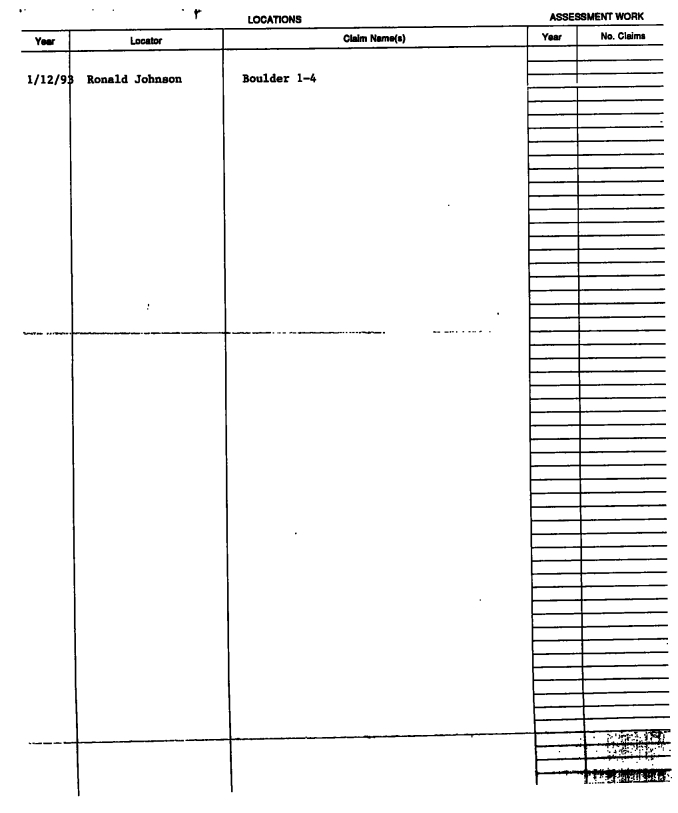 LOCATIONS

ASSESSMENT WORK

| Year | Locator | Claim Name(s) | Year | No. Claims |
|---|---|---|---|---|
| 1/12/93 | Ronald Johnson | Boulder 1-4 | | |